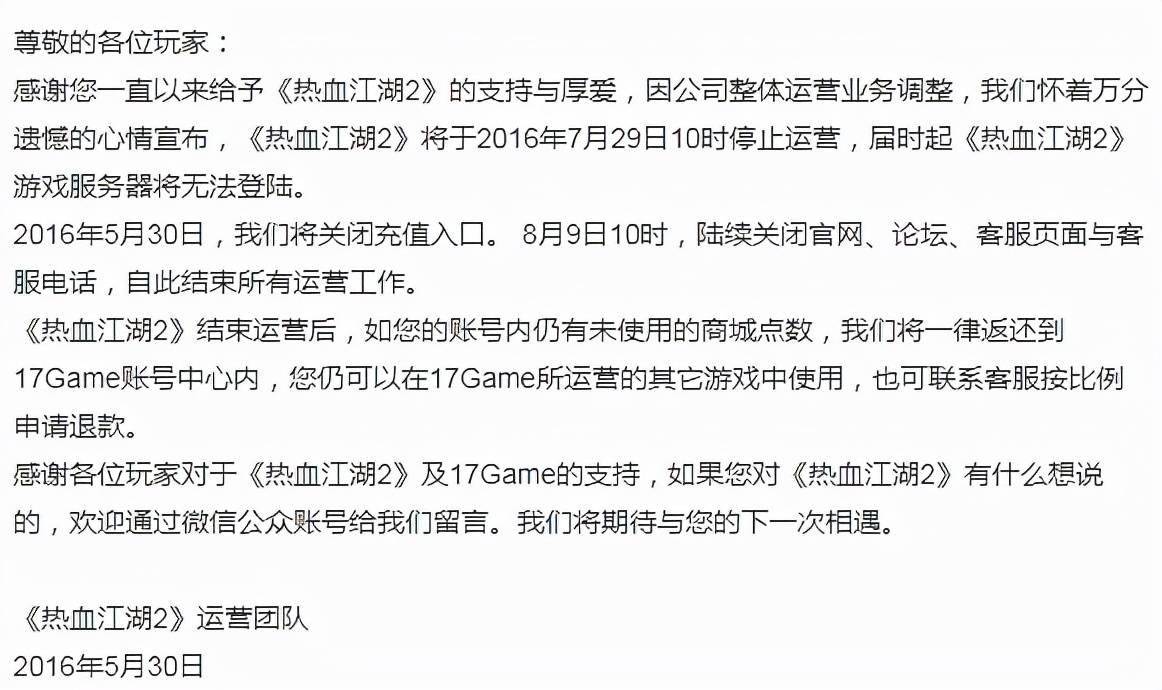 尊敬的各位玩家：
感谢您一直以来给予《热血江湖2》的支持与厚爱，因公司整体运营业务调整，我们怀着万分遗憾的心情宣布，《热血江湖2》将于2016年7月29日10时停止运营，届时起《热血江湖2》游戏服务器将无法登陆。
2016年5月30日，我们将关闭充值入口。 8月9日10时，陆续关闭官网、论坛、客服页面与客服电话，自此结束所有运营工作。
《热血江湖2》结束运营后，如您的账号内仍有未使用的商城点数，我们将一律返还到17Game账号中心内，您仍可以在17Game所运营的其它游戏中使用，也可联系客服按比例申请退款。
感谢各位玩家对于《热血江湖2》及17Game的支持，如果您对《热血江湖2》有什么想说的，欢迎通过微信公众账号给我们留言。我们将期待与您的下一次相遇。

《热血江湖2》运营团队
2016年5月30日